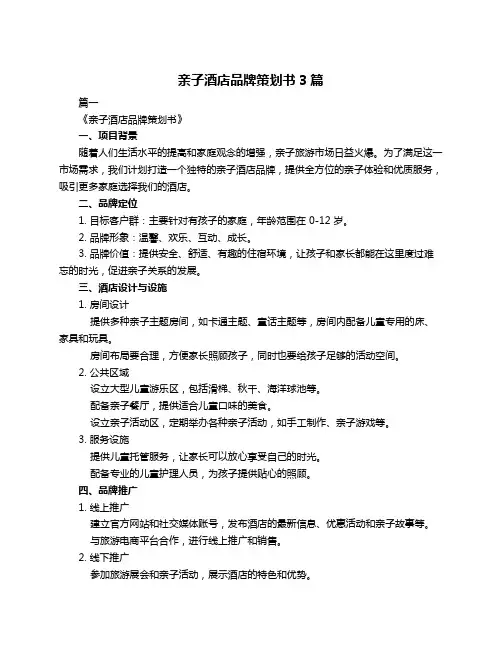 亲子酒店品牌策划书 3 篇

篇一

《亲子酒店品牌策划书》

一、项目背景

随着人们生活水平的提高和家庭观念的增强，亲子旅游市场日益火爆。为了满足这一市场需求，我们计划打造一个独特的亲子酒店品牌，提供全方位的亲子体验和优质服务，吸引更多家庭选择我们的酒店。

二、品牌定位

1. 目标客户群：主要针对有孩子的家庭，年龄范围在 0-12 岁。

2. 品牌形象：温馨、欢乐、互动、成长。

3. 品牌价值：提供安全、舒适、有趣的住宿环境，让孩子和家长都能在这里度过难忘的时光，促进亲子关系的发展。

三、酒店设计与设施

1. 房间设计

提供多种亲子主题房间，如卡通主题、童话主题等，房间内配备儿童专用的床、家具和玩具。

房间布局要合理，方便家长照顾孩子，同时也要给孩子足够的活动空间。

2. 公共区域

设立大型儿童游乐区，包括滑梯、秋千、海洋球池等。

配备亲子餐厅，提供适合儿童口味的美食。

设立亲子活动区，定期举办各种亲子活动，如手工制作、亲子游戏等。

3. 服务设施

提供儿童托管服务，让家长可以放心享受自己的时光。

配备专业的儿童护理人员，为孩子提供贴心的照顾。

四、品牌推广

1. 线上推广

建立官方网站和社交媒体账号，发布酒店的最新信息、优惠活动和亲子故事等。

与旅游电商平台合作，进行线上推广和销售。

2. 线下推广

参加旅游展会和亲子活动，展示酒店的特色和优势。